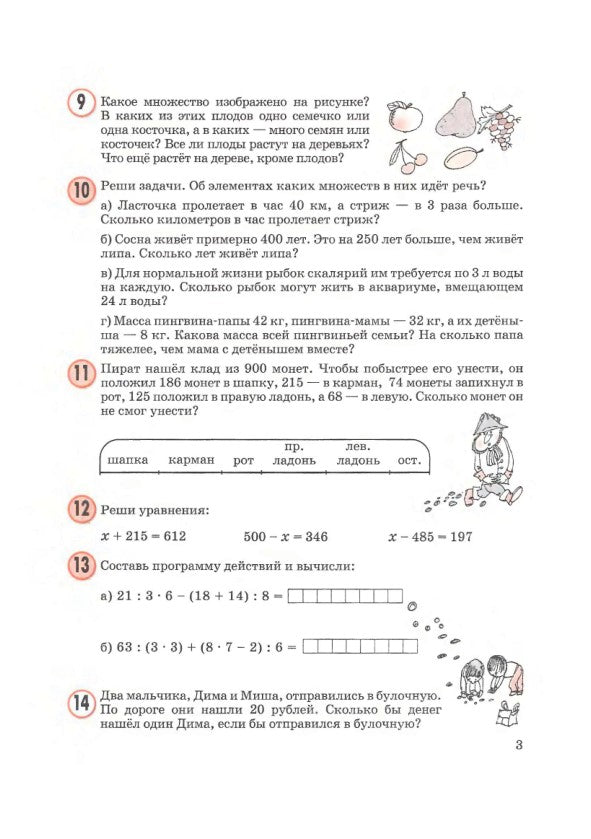 9 Какое множество изображено на рисунке? В каких из этих плодов одно семечко или одна косточка, а в каких — много семян или косточек? Все ли плоды растут на деревьях? Что ещё растёт на дереве, кроме плодов?

10 Реши задачи. Об элементах каких множеств в них идёт речь?

а) Ласточка пролетает в час 40 км, а стриж — в 3 раза больше. Сколько километров в час пролетает стриж?

б) Сосна живёт примерно 400 лет. Это на 250 лет больше, чем живёт липа. Сколько лет живёт липа?

в) Для нормальной жизни рыбок скалярий им требуется по 3 л воды на каждую. Сколько рыбок могут жить в аквариуме, вмещающем 24 л воды?

г) Масса пингвина-папы 42 кг, пингвина-мамы — 32 кг, а их детёныша — 8 кг. Какова масса всей пингвиньей семьи? На сколько папа тяжелее, чем мама с детёнышем вместе?

11 Пират нашёл клад из 900 монет. Чтобы побыстрее его унести, он положил 186 монет в шапку, 215 — в карман, 74 монеты запихнул в рот, 125 положил в правую ладонь, а 68 — в левую. Сколько монет он не смог унести?

шапка карман рот пр. ладонь лев. ладонь ост.

12 Реши уравнения:

$x + 215 = 612$ $500 - x = 346$ $x - 485 = 197$

13 Составь программу действий и вычисли:

а) $21 : 3 \cdot 6 - (18 + 14) : 8 =$

б) $63 : (3 \cdot 3) + (8 \cdot 7 - 2) : 6 =$

14 Два мальчика, Дима и Миша, отправились в булочную. По дороге они нашли 20 рублей. Сколько бы денег нашёл один Дима, если бы отправился в булочную?

3